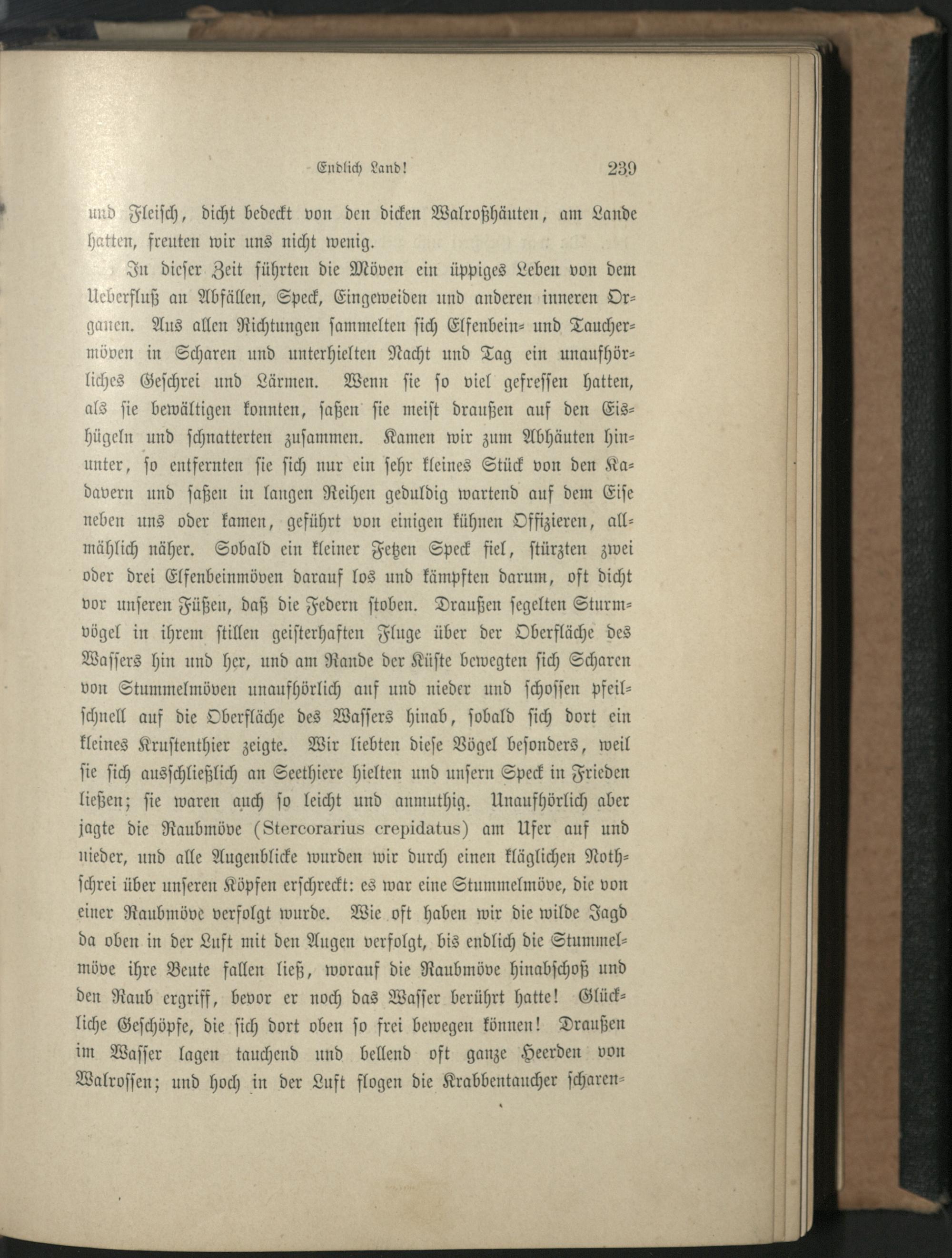 Endlich Land! 239

und Fleisch, dicht bedeckt von den dicken Walroßhäuten, am Lande hatten, freuten wir uns nicht wenig.

In dieser Zeit führten die Möven ein üppiges Leben von dem Ueberfluß an Abfällen, Speck, Eingeweiden und anderen inneren Organen. Aus allen Richtungen sammelten sich Elfenbein- und Tauchermöven in Scharen und unterhielten Nacht und Tag ein unaufhörliches Geschrei und Lärmen. Wenn sie so viel gefressen hatten, als sie bewältigen konnten, saßen sie meist draußen auf den Eishügeln und schnatterten zusammen. Kamen wir zum Abhäuten hinunter, so entfernten sie sich nur ein sehr kleines Stück von den Kadavern und saßen in langen Reihen geduldig wartend auf dem Eise neben uns oder kamen, geführt von einigen kühnen Offizieren, allmählich näher. Sobald ein kleiner Fetzen Speck fiel, stürzten zwei oder drei Elfenbeinmöven darauf los und kämpften darum, oft dicht vor unseren Füßen, daß die Federn stoben. Draußen segelten Sturmvögel in ihrem stillen geisterhaften Fluge über der Oberfläche des Wassers hin und her, und am Rande der Küste bewegten sich Scharen von Stummelmöven unaufhörlich auf und nieder und schossen pfeilschnell auf die Oberfläche des Wassers hinab, sobald sich dort ein kleines Krustenthier zeigte. Wir liebten diese Vögel besonders, weil sie sich ausschließlich an Seethiere hielten und unsern Speck in Frieden ließen; sie waren auch so leicht und anmuthig. Unaufhörlich aber jagte die Raubmöve (Stercorarius crepidatus) am Ufer auf und nieder, und alle Augenblicke wurden wir durch einen kläglichen Nothschrei über unseren Köpfen erschreckt: es war eine Stummelmöve, die von einer Raubmöve verfolgt wurde. Wie oft haben wir die wilde Jagd da oben in der Luft mit den Augen verfolgt, bis endlich die Stummelmöve ihre Beute fallen ließ, worauf die Raubmöve hinabschoß und den Raub ergriff, bevor er noch das Wasser berührt hatte! Glückliche Geschöpfe, die sich dort oben so frei bewegen können! Draußen im Wasser lagen tauchend und bellend oft ganze Heerden von Walrossen; und hoch in der Luft flogen die Krabbentaucher scharen-